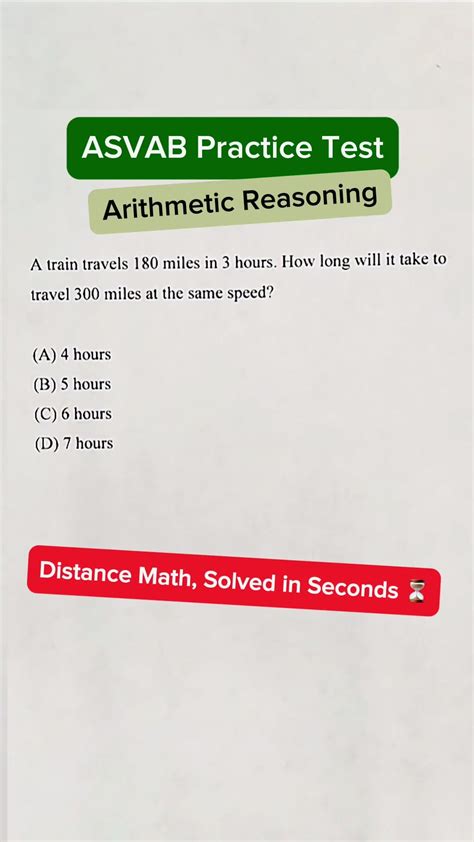 ASVAB Practice Test

Arithmetic Reasoning

A train travels 180 miles in 3 hours. How long will it take to travel 300 miles at the same speed?

(A) 4 hours
(B) 5 hours
(C) 6 hours
(D) 7 hours

Distance Math, Solved in Seconds ⏳